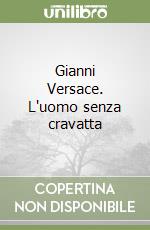 unilibro

Gianni Versace. L'uomo senza cravatta

COPERTINA NON DISPONIBILE